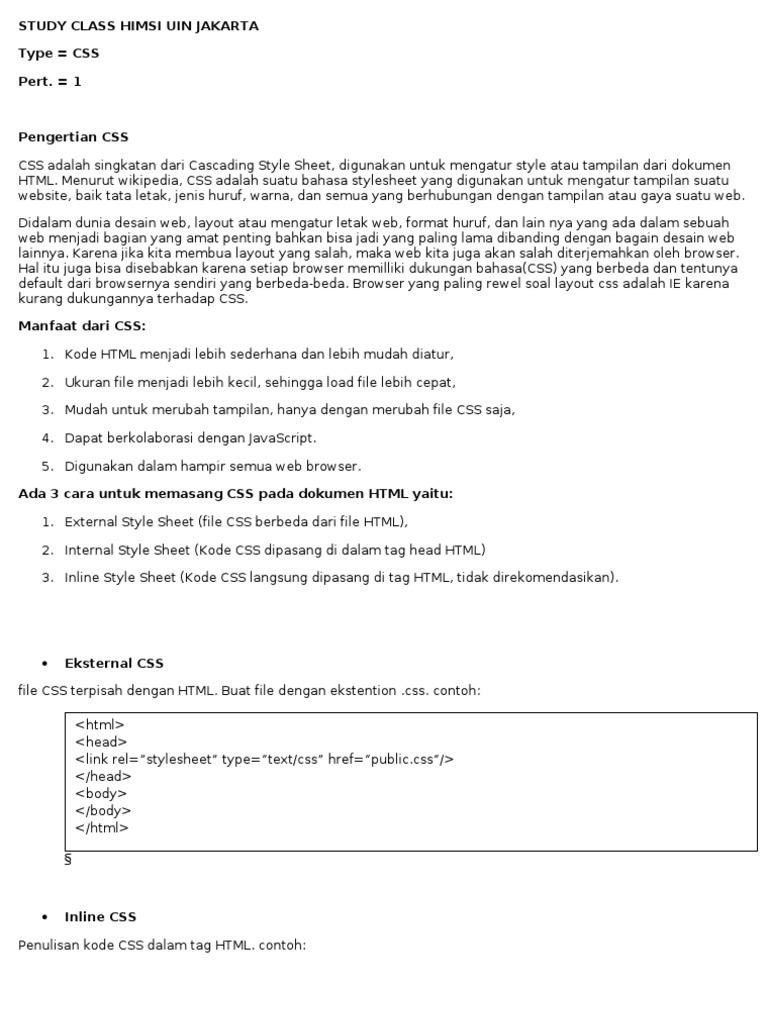 STUDY CLASS HIMSI UIN JAKARTA

Type = CSS

Pert. = 1

Pengertian CSS

CSS adalah singkatan dari Cascading Style Sheet, digunakan untuk mengatur style atau tampilan dari dokumen HTML. Menurut wikipedia, CSS adalah suatu bahasa stylesheet yang digunakan untuk mengatur tampilan suatu website, baik tata letak, jenis huruf, warna, dan semua yang berhubungan dengan tampilan atau gaya suatu web.

Didalam dunia desain web, layout atau mengatur letak web, format huruf, dan lain nya yang ada dalam sebuah web menjadi bagian yang amat penting bahkan bisa jadi yang paling lama dibanding dengan bagain desain web lainnya. Karena jika kita membua layout yang salah, maka web kita juga akan salah diterjemahkan oleh browser. Hal itu juga bisa disebabkan karena setiap browser memilliki dukungan bahasa(CSS) yang berbeda dan tentunya default dari browsernya sendiri yang berbeda-beda. Browser yang paling rewel soal layout css adalah IE karena kurang dukungannya terhadap CSS.

Manfaat dari CSS:

1. Kode HTML menjadi lebih sederhana dan lebih mudah diatur,
2. Ukuran file menjadi lebih kecil, sehingga load file lebih cepat,
3. Mudah untuk merubah tampilan, hanya dengan merubah file CSS saja,
4. Dapat berkolaborasi dengan JavaScript.
5. Digunakan dalam hampir semua web browser.

Ada 3 cara untuk memasang CSS pada dokumen HTML yaitu:

1. External Style Sheet (file CSS berbeda dari file HTML),
2. Internal Style Sheet (Kode CSS dipasang di dalam tag head HTML)
3. Inline Style Sheet (Kode CSS langsung dipasang di tag HTML, tidak direkomendasikan).

• Eksternal CSS

file CSS terpisah dengan HTML. Buat file dengan ekstention .css. contoh:

<html>
<head>
<link rel="stylesheet" type="text/css" href="public.css"/>
</head>
<body>
</body>
</html>

§

• Inline CSS

Penulisan kode CSS dalam tag HTML. contoh: